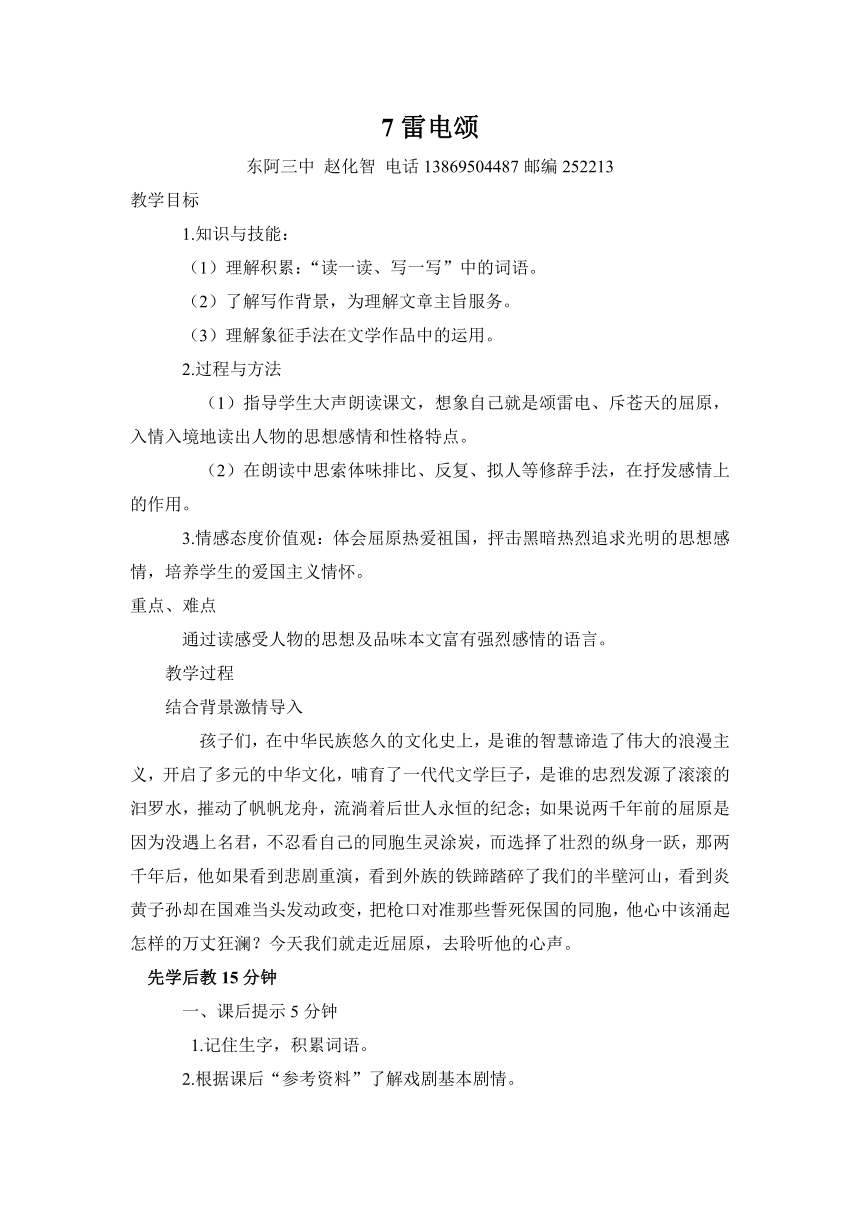 7 雷电颂

东阿三中 赵化智 电话 13869504487 邮编 252213

教学目标

1.知识与技能：

（1）理解积累：“读一读、写一写”中的词语。

（2）了解写作背景，为理解文章主旨服务。

（3）理解象征手法在文学作品中的运用。

2.过程与方法

（1）指导学生大声朗读课文，想象自己就是颂雷电、斥苍天的屈原，入情入境地读出人物的思想感情和性格特点。

（2）在朗读中思索体味排比、反复、拟人等修辞手法，在抒发感情上的作用。

3.情感态度价值观：体会屈原热爱祖国，抨击黑暗热烈追求光明的思想感情，培养学生的爱国主义情怀。

重点、难点

通过读感受人物的思想及品味本文富有强烈感情的语言。

教学过程

结合背景激情导入

孩子们，在中华民族悠久的文化史上，是谁的智慧谛造了伟大的浪漫主义，开启了多元的中华文化，哺育了一代代文学巨子，是谁的忠烈发源了滚滚的汨罗水，摧动了帆帆龙舟，流淌着后世人永恒的纪念；如果说两千年前的屈原是因为没遇上名君，不忍看自己的同胞生灵涂炭，而选择了壮烈的纵身一跃，那两千年后，他如果看到悲剧重演，看到外族的铁蹄踏碎了我们的半壁河山，看到炎黄子孙却在国难当头发动政变，把枪口对准那些誓死保国的同胞，他心中该涌起怎样的万丈狂澜？今天我们就走近屈原，去聆听他的心声。

先学后教 15 分钟

一、课后提示 5 分钟

1.记住生字，积累词语。

2.根据课后“参考资料”了解戏剧基本剧情。